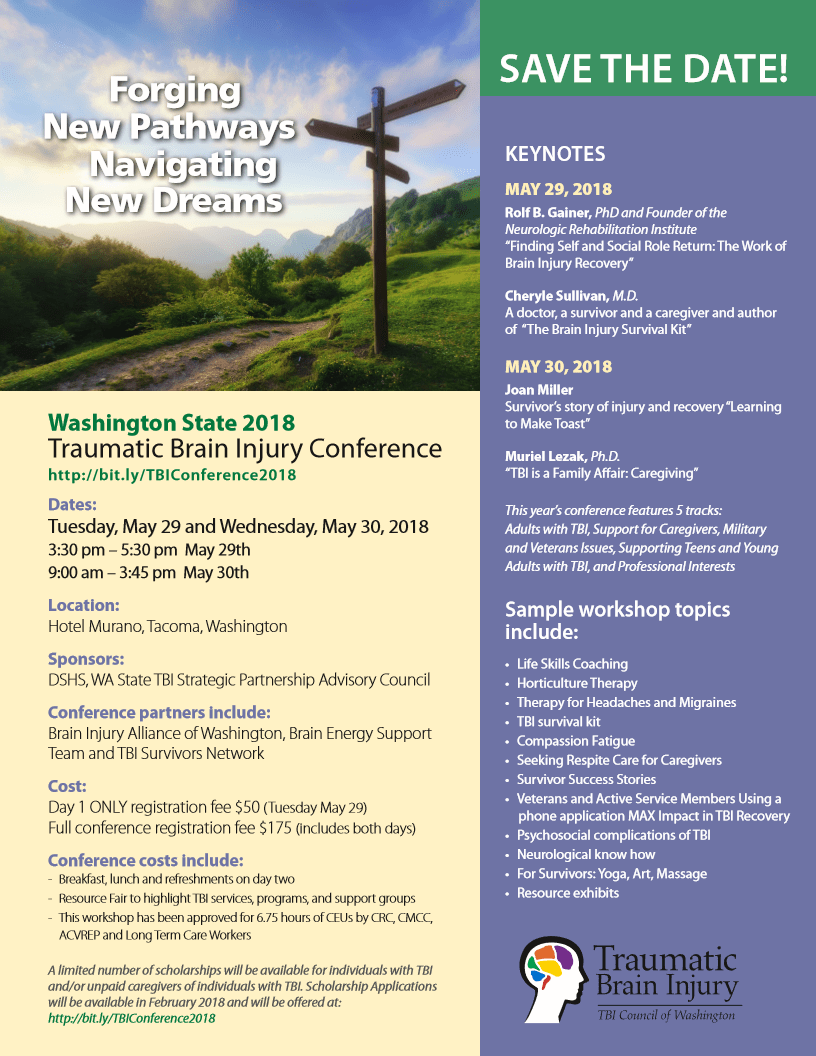 Forging
New Pathways
Navigating
New Dreams

Washington State 2018
Traumatic Brain Injury Conference
http://bit.ly/TBIConference2018

Dates:
Tuesday, May 29 and Wednesday, May 30, 2018
3:30 pm – 5:30 pm May 29th
9:00 am – 3:45 pm May 30th

Location:
Hotel Murano, Tacoma, Washington

Sponsors:
DSHS, WA State TBI Strategic Partnership Advisory Council

Conference partners include:
Brain Injury Alliance of Washington, Brain Energy Support Team and TBI Survivors Network

Cost:
Day 1 ONLY registration fee $50 (Tuesday May 29)
Full conference registration fee $175 (includes both days)

Conference costs include:
- Breakfast, lunch and refreshments on day two
- Resource Fair to highlight TBI services, programs, and support groups
- This workshop has been approved for 6.75 hours of CEUs by CRC, CMCC, ACVREP and Long Term Care Workers

A limited number of scholarships will be available for individuals with TBI and/or unpaid caregivers of individuals with TBI. Scholarship Applications will be available in February 2018 and will be offered at: http://bit.ly/TBIConference2018

SAVE THE DATE!

KEYNOTES

MAY 29, 2018
Rolf B. Gainer, PhD and Founder of the Neurologic Rehabilitation Institute
"Finding Self and Social Role Return: The Work of Brain Injury Recovery"

Cheryle Sullivan, M.D.
A doctor, a survivor and a caregiver and author of "The Brain Injury Survival Kit"

MAY 30, 2018
Joan Miller
Survivor's story of injury and recovery "Learning to Make Toast"

Muriel Lezak, Ph.D.
"TBI is a Family Affair: Caregiving"

This year's conference features 5 tracks: Adults with TBI, Support for Caregivers, Military and Veterans Issues, Supporting Teens and Young Adults with TBI, and Professional Interests

Sample workshop topics include:

• Life Skills Coaching
• Horticulture Therapy
• Therapy for Headaches and Migraines
• TBI survival kit
• Compassion Fatigue
• Seeking Respite Care for Caregivers
• Survivor Success Stories
• Veterans and Active Service Members Using a phone application MAX Impact in TBI Recovery
• Psychosocial complications of TBI
• Neurological know how
• For Survivors: Yoga, Art, Massage
• Resource exhibits

Traumatic
Brain Injury
TBI Council of Washington